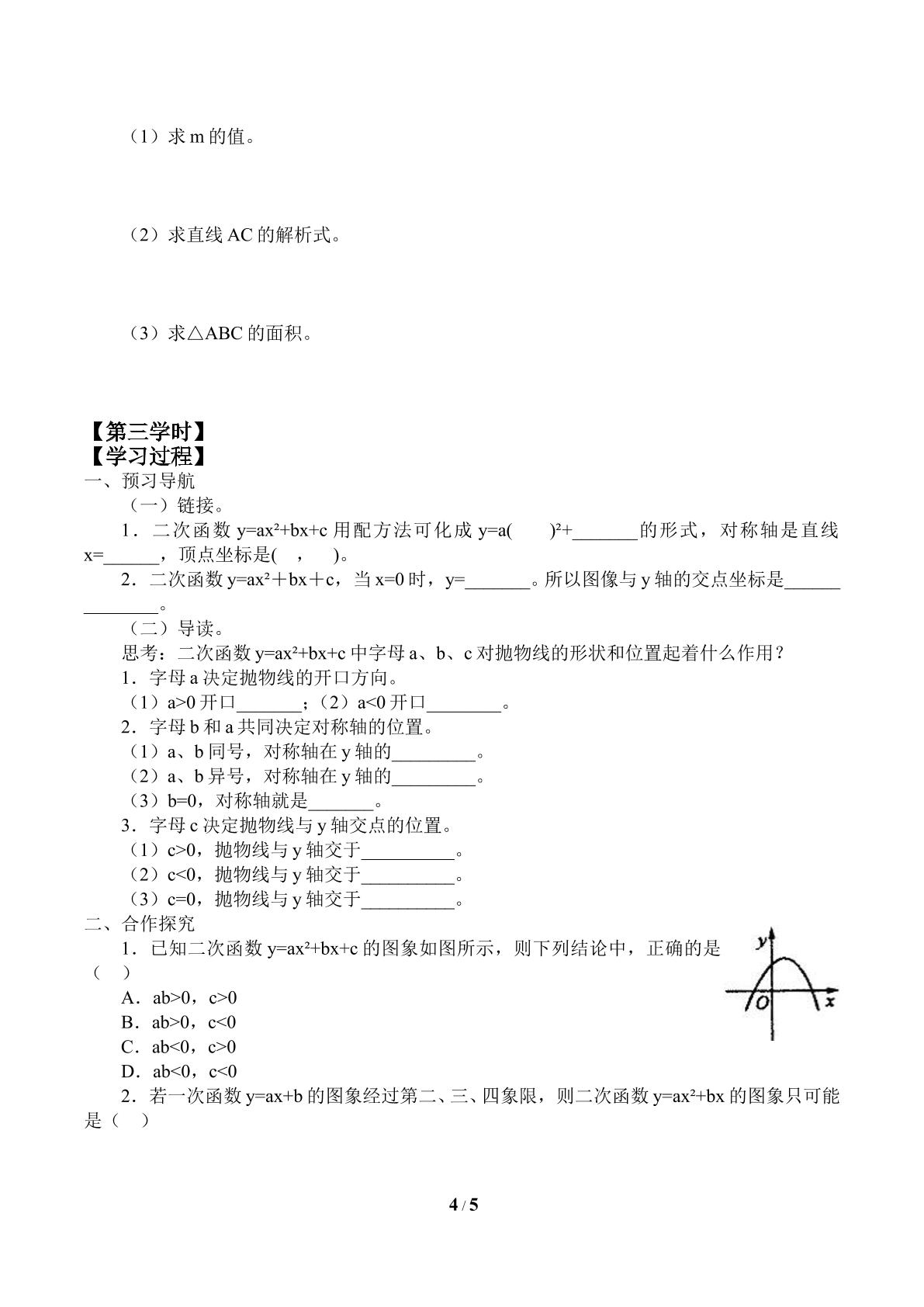 （1）求m的值。

（2）求直线AC的解析式。

（3）求△ABC的面积。

【第三学时】
【学习过程】
一、预习导航
（一）链接。
1．二次函数$y=ax^2+bx+c$用配方法可化成$y=a(\quad)^2+$____的形式，对称轴是直线x=____，顶点坐标是( , )。
2．二次函数$y=ax^2+bx+c$，当x=0时，y=____。所以图像与y轴的交点坐标是____。
（二）导读。
思考：二次函数$y=ax^2+bx+c$中字母a、b、c对抛物线的形状和位置起着什么作用？
1．字母a决定抛物线的开口方向。
（1）a>0开口____；（2）a<0开口____。
2．字母b和a共同决定对称轴的位置。
（1）a、b同号，对称轴在y轴的____。
（2）a、b异号，对称轴在y轴的____。
（3）b=0，对称轴就是____。
3．字母c决定抛物线与y轴交点的位置。
（1）c>0，抛物线与y轴交于____。
（2）c<0，抛物线与y轴交于____。
（3）c=0，抛物线与y轴交于____。
二、合作探究
1．已知二次函数$y=ax^2+bx+c$的图象如图所示，则下列结论中，正确的是（ ）
A．ab>0，c>0
B．ab>0，c<0
C．ab<0，c>0
D．ab<0，c<0

y
O
x

2．若一次函数y=ax+b的图象经过第二、三、四象限，则二次函数$y=ax^2+bx$的图象只可能是（ ）

4 / 5